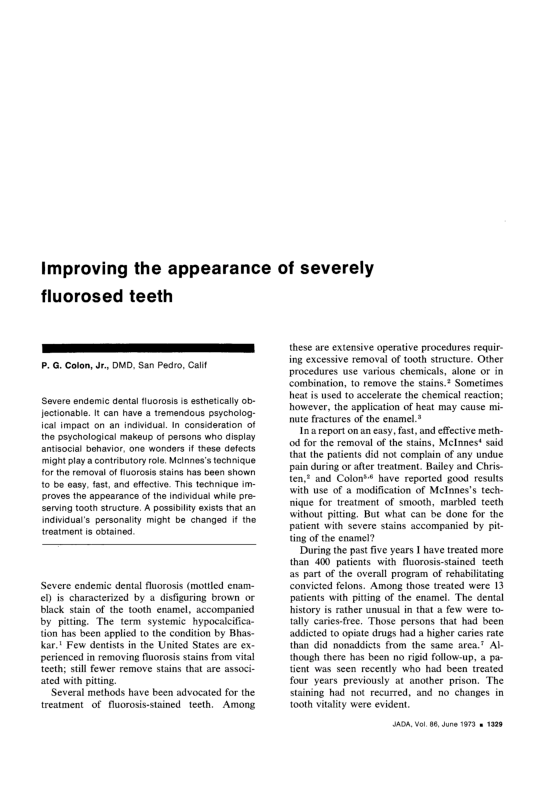 Improving the appearance of severely fluorosed teeth

P. G. Colon, Jr., DMD, San Pedro, Calif

Severe endemic dental fluorosis is esthetically objectionable. It can have a tremendous psychological impact on an individual. In consideration of the psychological makeup of persons who display antisocial behavior, one wonders if these defects might play a contributory role. McInnes's technique for the removal of fluorosis stains has been shown to be easy, fast, and effective. This technique improves the appearance of the individual while preserving tooth structure. A possibility exists that an individual's personality might be changed if the treatment is obtained.

Severe endemic dental fluorosis (mottled enamel) is characterized by a disfiguring brown or black stain of the tooth enamel, accompanied by pitting. The term systemic hypocalcification has been applied to the condition by Bhaskar.$^1$ Few dentists in the United States are experienced in removing fluorosis stains from vital teeth; still fewer remove stains that are associated with pitting.

Several methods have been advocated for the treatment of fluorosis-stained teeth. Among these are extensive operative procedures requiring excessive removal of tooth structure. Other procedures use various chemicals, alone or in combination, to remove the stains.$^2$ Sometimes heat is used to accelerate the chemical reaction; however, the application of heat may cause minute fractures of the enamel.$^3$

In a report on an easy, fast, and effective method for the removal of the stains, McInnes$^4$ said that the patients did not complain of any undue pain during or after treatment. Bailey and Christen,$^2$ and Colon$^{5,6}$ have reported good results with use of a modification of McInnes's technique for treatment of smooth, marbled teeth without pitting. But what can be done for the patient with severe stains accompanied by pitting of the enamel?

During the past five years I have treated more than 400 patients with fluorosis-stained teeth as part of the overall program of rehabilitating convicted felons. Among those treated were 13 patients with pitting of the enamel. The dental history is rather unusual in that a few were totally caries-free. Those persons that had been addicted to opiate drugs had a higher caries rate than did nonaddicts from the same area.$^7$ Although there has been no rigid follow-up, a patient was seen recently who had been treated four years previously at another prison. The staining had not recurred, and no changes in tooth vitality were evident.

JADA, Vol. 86, June 1973 ■ 1329